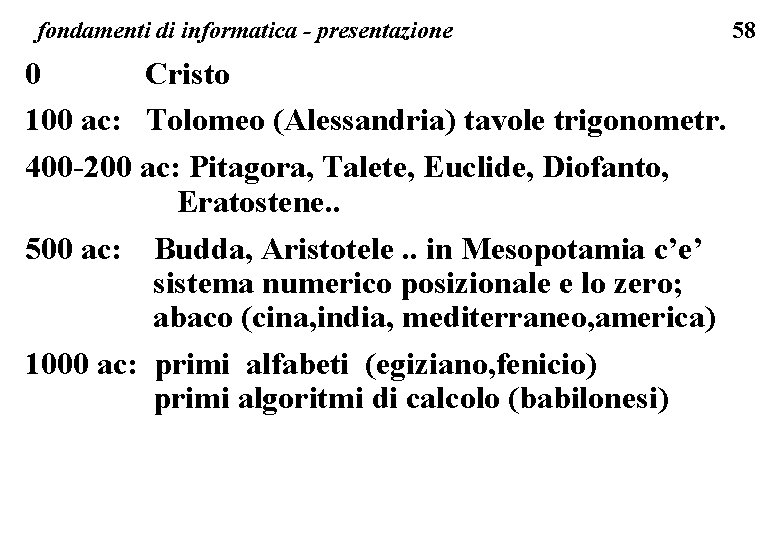 fondamenti di informatica - presentazione 58

0 Cristo

100 ac: Tolomeo (Alessandria) tavole trigonometr.

400-200 ac: Pitagora, Talete, Euclide, Diofanto, Eratostene..

500 ac: Budda, Aristotele .. in Mesopotamia c'e' sistema numerico posizionale e lo zero; abaco (cina,india, mediterraneo,america)

1000 ac: primi alfabeti (egiziano,fenicio) primi algoritmi di calcolo (babilonesi)